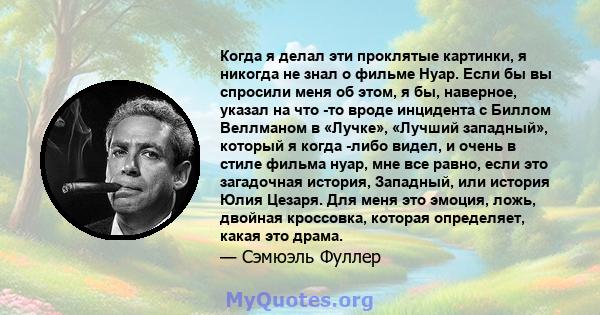 Когда я делал эти проклятые картинки, я никогда не знал о фильме Нуар. Если бы вы спросили меня об этом, я бы, наверное, указал на что -то вроде инцидента с Биллом Веллманом в «Лучке», «Лучший западный», который я когда -либо видел, и очень в стиле фильма нуар, мне все равно, если это загадочная история, Западный, или история Юлия Цезаря. Для меня это эмоция, ложь, двойная кроссовка, которая определяет, какая это драма.

— Сэмюэль Фуллер

MyQuotes.org